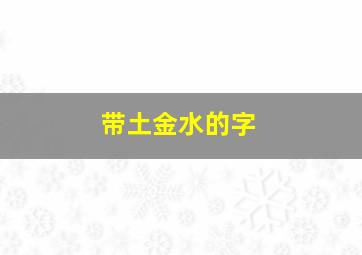 带土金水的字